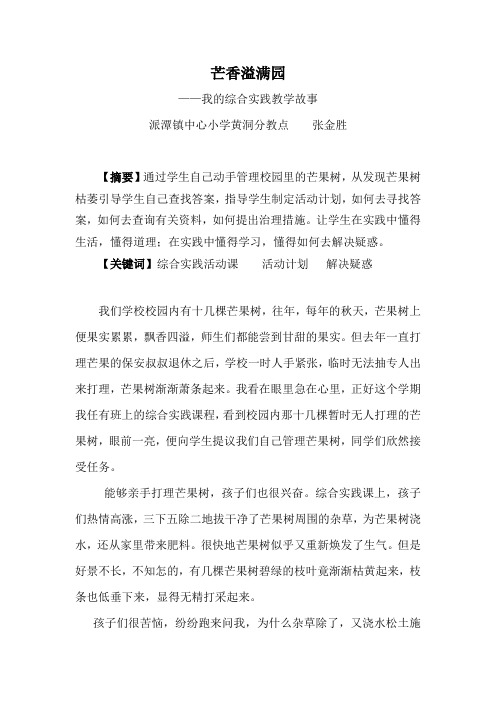 芒香溢满园

——我的综合实践教学故事

派潭镇中心小学黄洞分教点　　张金胜

【摘要】通过学生自己动手管理校园里的芒果树，从发现芒果树枯萎引导学生自己查找答案，指导学生制定活动计划，如何去寻找答案，如何去查询有关资料，如何提出治理措施。让学生在实践中懂得生活，懂得道理；在实践中懂得学习，懂得如何去解决疑惑。

【关键词】综合实践活动课　　活动计划　　解决疑惑

我们学校校园内有十几棵芒果树，往年，每年的秋天，芒果树上便果实累累，飘香四溢，师生们都能尝到甘甜的果实。但去年一直打理芒果的保安叔叔退休之后，学校一时人手紧张，临时无法抽专人出来打理，芒果树渐渐萧条起来。我看在眼里急在心里，正好这个学期我任有班上的综合实践课程，看到校园内那十几棵暂时无人打理的芒果树，眼前一亮，便向学生提议我们自己管理芒果树，同学们欣然接受任务。

能够亲手打理芒果树，孩子们也很兴奋。综合实践课上，孩子们热情高涨，三下五除二地拔干净了芒果树周围的杂草，为芒果树浇水，还从家里带来肥料。很快地芒果树似乎又重新焕发了生气。但是好景不长，不知怎的，有几棵芒果树碧绿的枝叶竟渐渐枯黄起来，枝条也低垂下来，显得无精打采起来。

孩子们很苦恼，纷纷跑来问我，为什么杂草除了，又浇水松土施